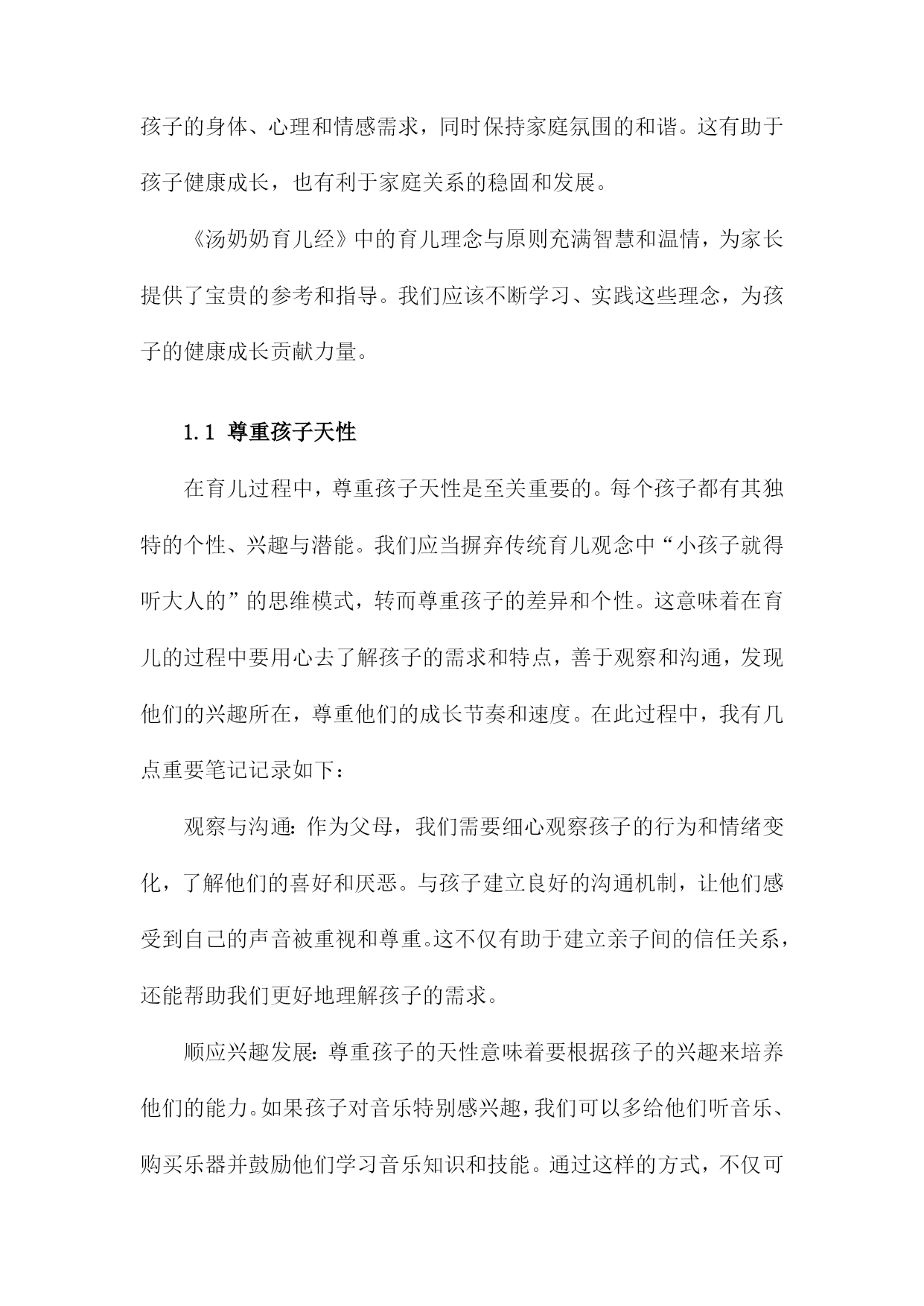 孩子的身体、心理和情感需求，同时保持家庭氛围的和谐。这有助于孩子健康成长，也有利于家庭关系的稳固和发展。

《汤奶奶育儿经》中的育儿理念与原则充满智慧和温情，为家长提供了宝贵的参考和指导。我们应该不断学习、实践这些理念，为孩子的健康成长贡献力量。

1.1 尊重孩子天性

在育儿过程中，尊重孩子天性是至关重要的。每个孩子都有其独特的个性、兴趣与潜能。我们应当摒弃传统育儿观念中“小孩子就得听大人的”的思维模式，转而尊重孩子的差异和个性。这意味着在育儿的过程中要用心去了解孩子的需求和特点，善于观察和沟通，发现他们的兴趣所在，尊重他们的成长节奏和速度。在此过程中，我有几点重要笔记记录如下：

观察与沟通：作为父母，我们需要细心观察孩子的行为和情绪变化，了解他们的喜好和厌恶。与孩子建立良好的沟通机制，让他们感受到自己的声音被重视和尊重。这不仅有助于建立亲子间的信任关系，还能帮助我们更好地理解孩子的需求。

顺应兴趣发展：尊重孩子的天性意味着要根据孩子的兴趣来培养他们的能力。如果孩子对音乐特别感兴趣，我们可以多给他们听音乐、购买乐器并鼓励他们学习音乐知识和技能。通过这样的方式，不仅可